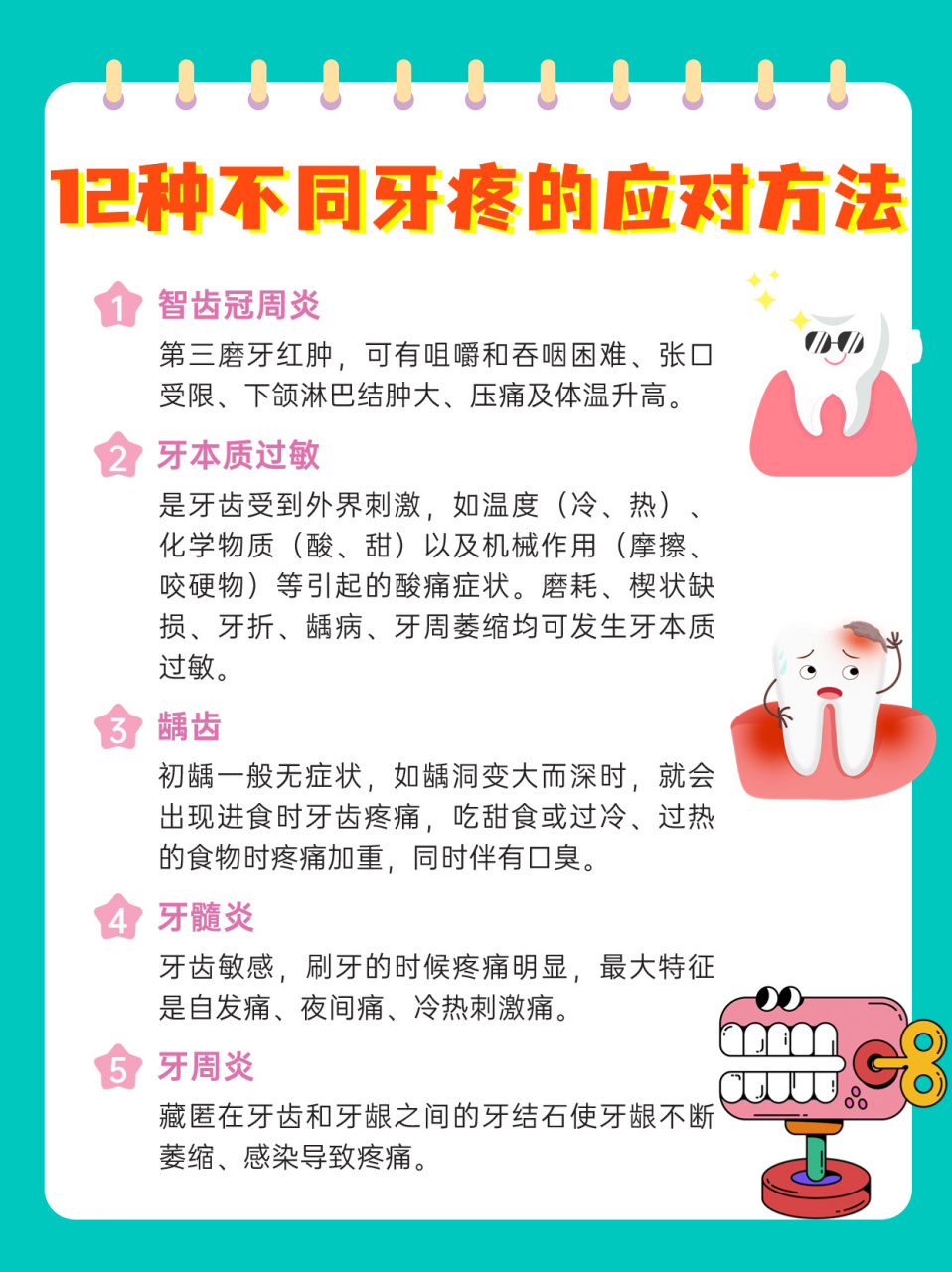 12种不同牙疼的应对方法

1 智齿冠周炎
第三磨牙红肿，可有咀嚼和吞咽困难、张口受限、下颌淋巴结肿大、压痛及体温升高。

2 牙本质过敏
是牙齿受到外界刺激，如温度（冷、热）、化学物质（酸、甜）以及机械作用（摩擦、咬硬物）等引起的酸痛症状。磨耗、楔状缺损、牙折、龋病、牙周萎缩均可发生牙本质过敏。

3 龋齿
初龋一般无症状，如龋洞变大而深时，就会出现进食时牙齿疼痛，吃甜食或过冷、过热的食物时疼痛加重，同时伴有口臭。

4 牙髓炎
牙齿敏感，刷牙的时候疼痛明显，最大特征是自发痛、夜间痛、冷热刺激痛。

5 牙周炎
藏匿在牙齿和牙龈之间的牙结石使牙龈不断萎缩、感染导致疼痛。